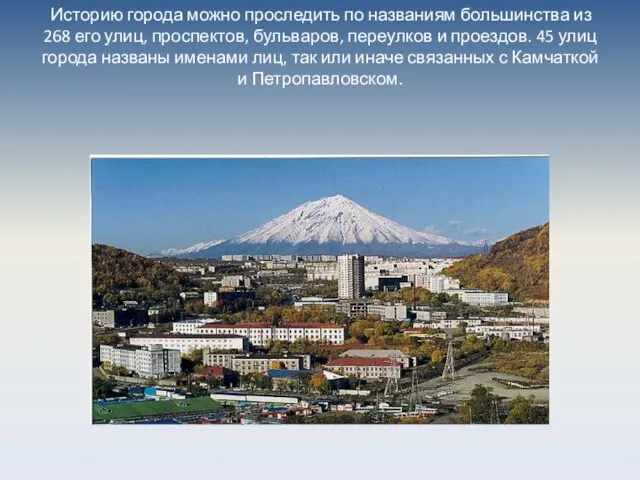 Историю города можно проследить по названиям большинства из 268 его улиц, проспектов, бульваров, переулков и проездов. 45 улиц города названы именами лиц, так или иначе связанных с Камчаткой и Петропавловском.